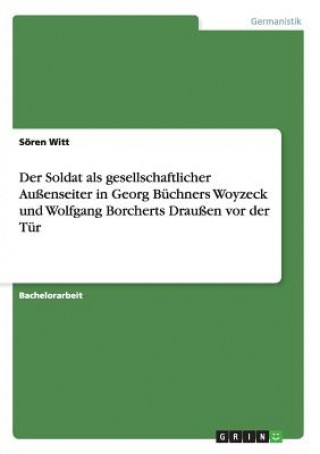 Germanistik

Sören Witt

Der Soldat als gesellschaftlicher Außenseiter in Georg Büchners Woyzeck und Wolfgang Borcherts Draußen vor der Tür

Bachelorarbeit

GRIN